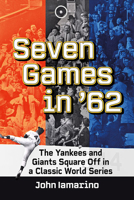 Seven Games in '62

The Yankees and Giants Square Off in a Classic World Series

John Iamarino